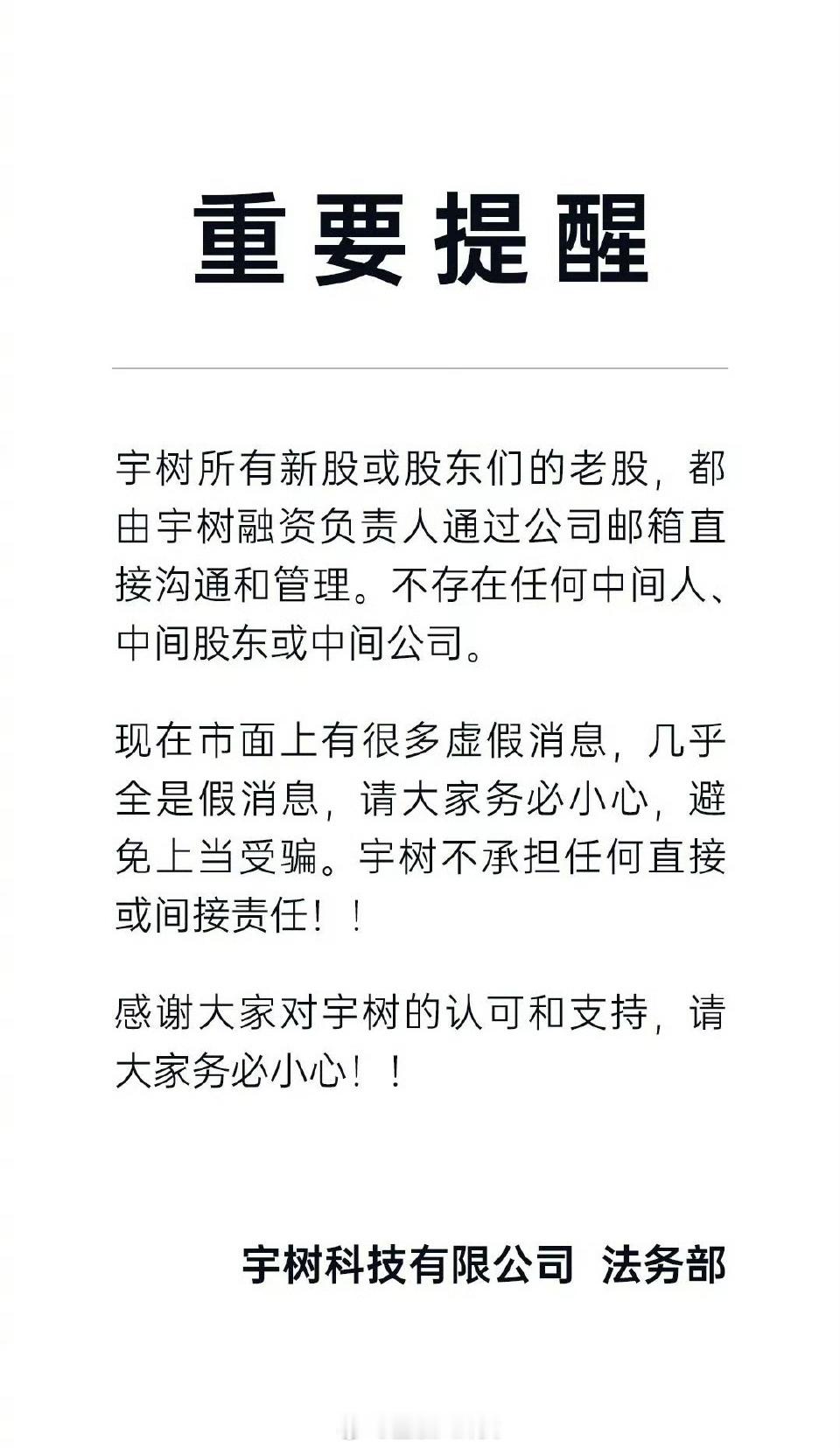 重要提醒

宇树所有新股或股东们的老股，都由宇树融资负责人通过公司邮箱直接沟通和管理。不存在任何中间人、中间股东或中间公司。

现在市面上有很多虚假消息，几乎全是假消息，请大家务必小心，避免上当受骗。宇树不承担任何直接或间接责任！！

感谢大家对宇树的认可和支持，请大家务必小心！！

宇树科技有限公司 法务部